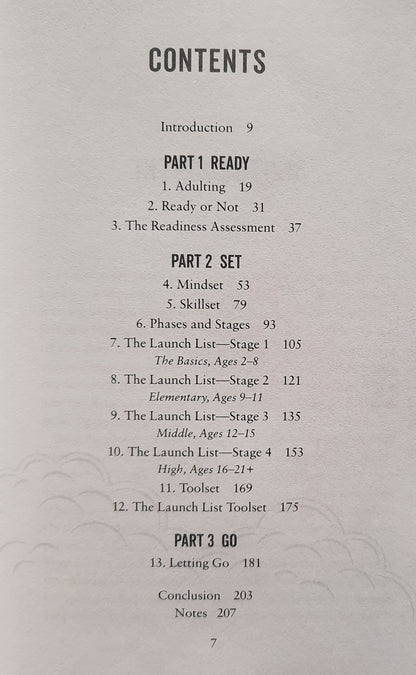 CONTENTS

Introduction 9

PART 1 READY

1. Adulting 19

2. Ready or Not 31

3. The Readiness Assessment 37

PART 2 SET

4. Mindset 53

5. Skillset 79

6. Phases and Stages 93

7. The Launch List—Stage 1 105
The Basics, Ages 2–8

8. The Launch List—Stage 2 121
Elementary, Ages 9–11

9. The Launch List—Stage 3 135
Middle, Ages 12–15

10. The Launch List—Stage 4 153
High, Ages 16–21+

11. Toolset 169

12. The Launch List Toolset 175

PART 3 GO

13. Letting Go 181

Conclusion 203

Notes 207

7